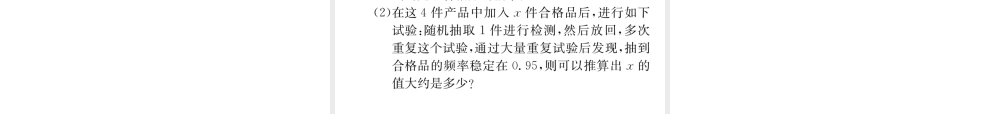 (2)在这 4 件产品中加入 $x$ 件合格品后，进行如下试验：随机抽取 1 件进行检测，然后放回，多次重复这个试验，通过大量重复试验后发现，抽到合格品的频率稳定在 0.95，则可以推算出 $x$ 的值大约是多少？